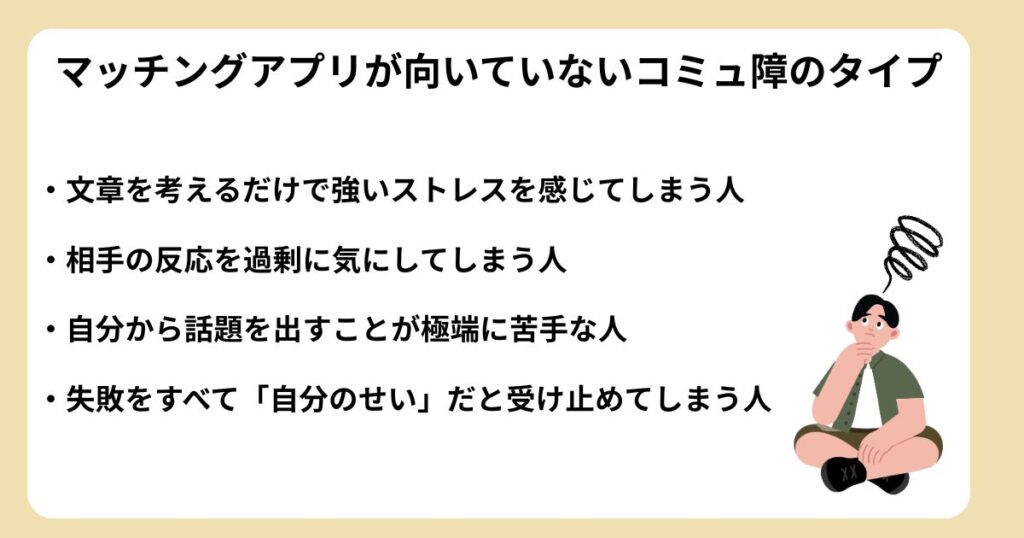 マッチングアプリが向いていないコミュ障のタイプ

・文章を考えるだけで強いストレスを感じてしまう人

・相手の反応を過剰に気にしてしまう人

・自分から話題を出すことが極端に苦手な人

・失敗をすべて「自分のせい」だと受け止めてしまう人